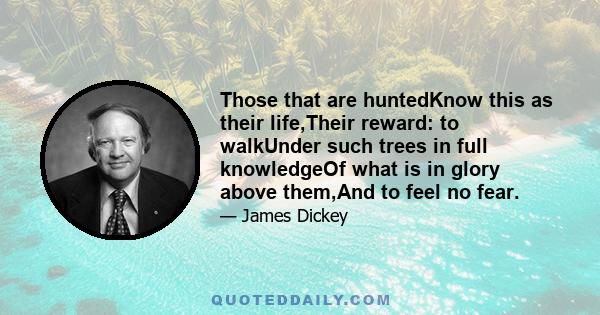 Those that are huntedKnow this as their life,Their reward: to walkUnder such trees in full knowledgeOf what is in glory above them,And to feel no fear.

— James Dickey

QUOTEDDAILY.COM